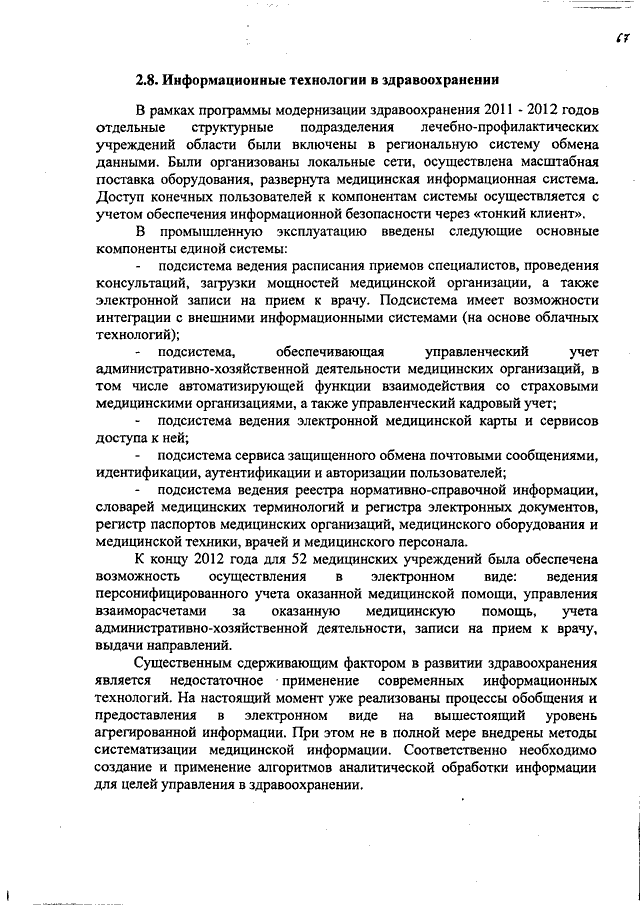 67

2.8. Информационные технологии в здравоохранении

В рамках программы модернизации здравоохранения 2011 - 2012 годов отдельные структурные подразделения лечебно-профилактических учреждений области были включены в региональную систему обмена данными. Были организованы локальные сети, осуществлена масштабная поставка оборудования, развернута медицинская информационная система. Доступ конечных пользователей к компонентам системы осуществляется с учетом обеспечения информационной безопасности через «тонкий клиент».

В промышленную эксплуатацию введены следующие основные компоненты единой системы:

- подсистема ведения расписания приемов специалистов, проведения консультаций, загрузки мощностей медицинской организации, а также электронной записи на прием к врачу. Подсистема имеет возможности интеграции с внешними информационными системами (на основе облачных технологий);

- подсистема, обеспечивающая управленческий учет административно-хозяйственной деятельности медицинских организаций, в том числе автоматизирующей функции взаимодействия со страховыми медицинскими организациями, а также управленческий кадровый учет;

- подсистема ведения электронной медицинской карты и сервисов доступа к ней;

- подсистема сервиса защищенного обмена почтовыми сообщениями, идентификации, аутентификации и авторизации пользователей;

- подсистема ведения реестра нормативно-справочной информации, словарей медицинских терминологий и регистра электронных документов, регистр паспортов медицинских организаций, медицинского оборудования и медицинской техники, врачей и медицинского персонала.

К концу 2012 года для 52 медицинских учреждений была обеспечена возможность осуществления в электронном виде: ведения персонифицированного учета оказанной медицинской помощи, управления взаиморасчетами за оказанную медицинскую помощь, учета административно-хозяйственной деятельности, записи на прием к врачу, выдачи направлений.

Существенным сдерживающим фактором в развитии здравоохранения является недостаточное применение современных информационных технологий. На настоящий момент уже реализованы процессы обобщения и предоставления в электронном виде на вышестоящий уровень агрегированной информации. При этом не в полной мере внедрены методы систематизации медицинской информации. Соответственно необходимо создание и применение алгоритмов аналитической обработки информации для целей управления в здравоохранении.